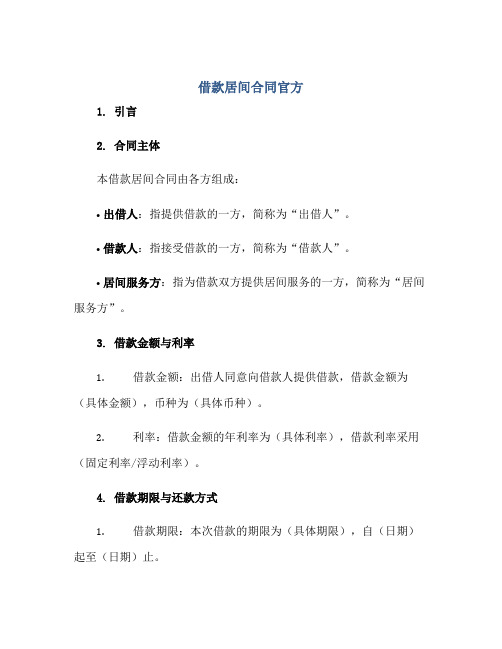 借款居间合同官方

1. 引言

2. 合同主体

本借款居间合同由各方组成：

• 出借人：指提供借款的一方，简称为“出借人”。

• 借款人：指接受借款的一方，简称为“借款人”。

• 居间服务方：指为借款双方提供居间服务的一方，简称为“居间服务方”。

3. 借款金额与利率

1. 借款金额：出借人同意向借款人提供借款，借款金额为（具体金额），币种为（具体币种）。

2. 利率：借款金额的年利率为（具体利率），借款利率采用（固定利率/浮动利率）。

4. 借款期限与还款方式

1. 借款期限：本次借款的期限为（具体期限），自（日期）起至（日期）止。